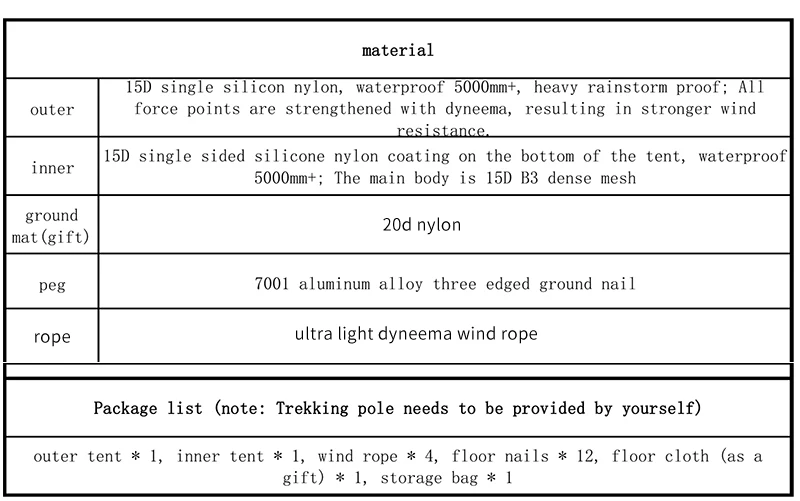 | material | |
|---|---|
| outer | 15D single silicon nylon, waterproof 5000mm+, heavy rainstorm proof; All force points are strengthened with dyneema, resulting in stronger wind resistance. |
| inner | 15D single sided silicone nylon coating on the bottom of the tent, waterproof 5000mm+; The main body is 15D B3 dense mesh |
| ground mat(gift) | 20d nylon |
| peg | 7001 aluminum alloy three edged ground nail |
| rope | ultra light dyneema wind rope |

| Package list (note: Trekking pole needs to be provided by yourself) |
|---|
| outer tent * 1, inner tent * 1, wind rope * 4, floor nails * 12, floor cloth (as a gift) * 1, storage bag * 1 |